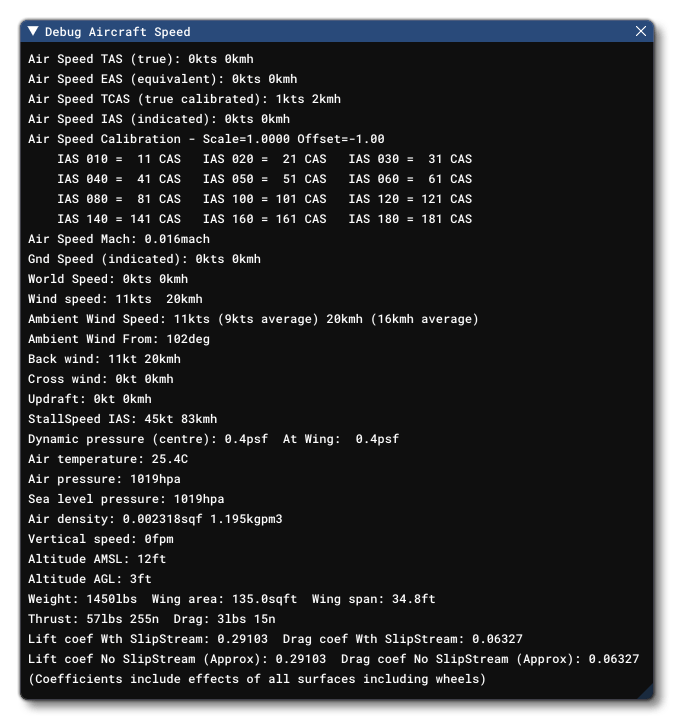 Debug Aircraft Speed

Air Speed TAS (true): 0kts 0kmh
Air Speed EAS (equivalent): 0kts 0kmh
Air Speed TCAS (true calibrated): 1kts 2kmh
Air Speed IAS (indicated): 0kts 0kmh
Air Speed Calibration - Scale=1.0000 Offset=-1.00
IAS 010 = 11 CAS IAS 020 = 21 CAS IAS 030 = 31 CAS
IAS 040 = 41 CAS IAS 050 = 51 CAS IAS 060 = 61 CAS
IAS 080 = 81 CAS IAS 100 = 101 CAS IAS 120 = 121 CAS
IAS 140 = 141 CAS IAS 160 = 161 CAS IAS 180 = 181 CAS
Air Speed Mach: 0.016mach
Gnd Speed (indicated): 0kts 0kmh
World Speed: 0kts 0kmh
Wind speed: 11kts 20kmh
Ambient Wind Speed: 11kts (9kts average) 20kmh (16kmh average)
Ambient Wind From: 102deg
Back wind: 11kt 20kmh
Cross wind: 0kt 0kmh
Updraft: 0kt 0kmh
StallSpeed IAS: 45kt 83kmh
Dynamic pressure (centre): 0.4psf At Wing: 0.4psf
Air temperature: 25.4C
Air pressure: 1019hpa
Sea level pressure: 1019hpa
Air density: 0.002318sqf 1.195kgpm3
Vertical speed: 0fpm
Altitude AMSL: 12ft
Altitude AGL: 3ft
Weight: 1450lbs Wing area: 135.0sqft Wing span: 34.8ft
Thrust: 57lbs 255n Drag: 3lbs 15n
Lift coef Wth SlipStream: 0.29103 Drag coef Wth SlipStream: 0.06327
Lift coef No SlipStream (Approx): 0.29103 Drag coef No SlipStream (Approx): 0.06327
(Coefficients include effects of all surfaces including wheels)